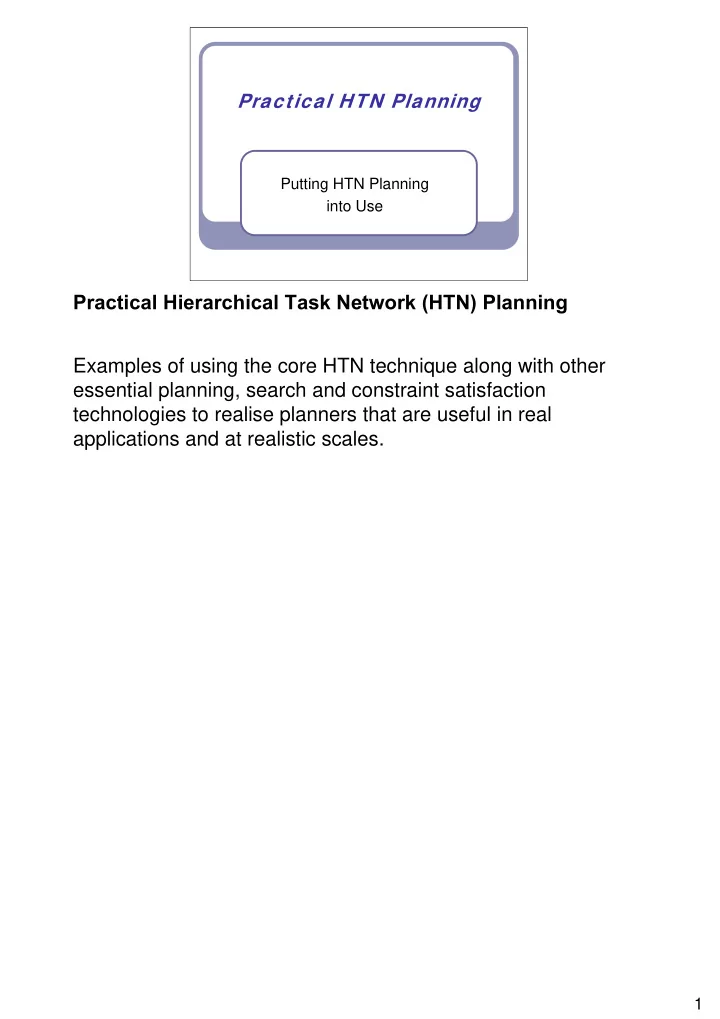 Practical HTN Planning

Putting HTN Planning into Use

Practical Hierarchical Task Network (HTN) Planning

Examples of using the core HTN technique along with other essential planning, search and constraint satisfaction technologies to realise planners that are useful in real applications and at realistic scales.

1